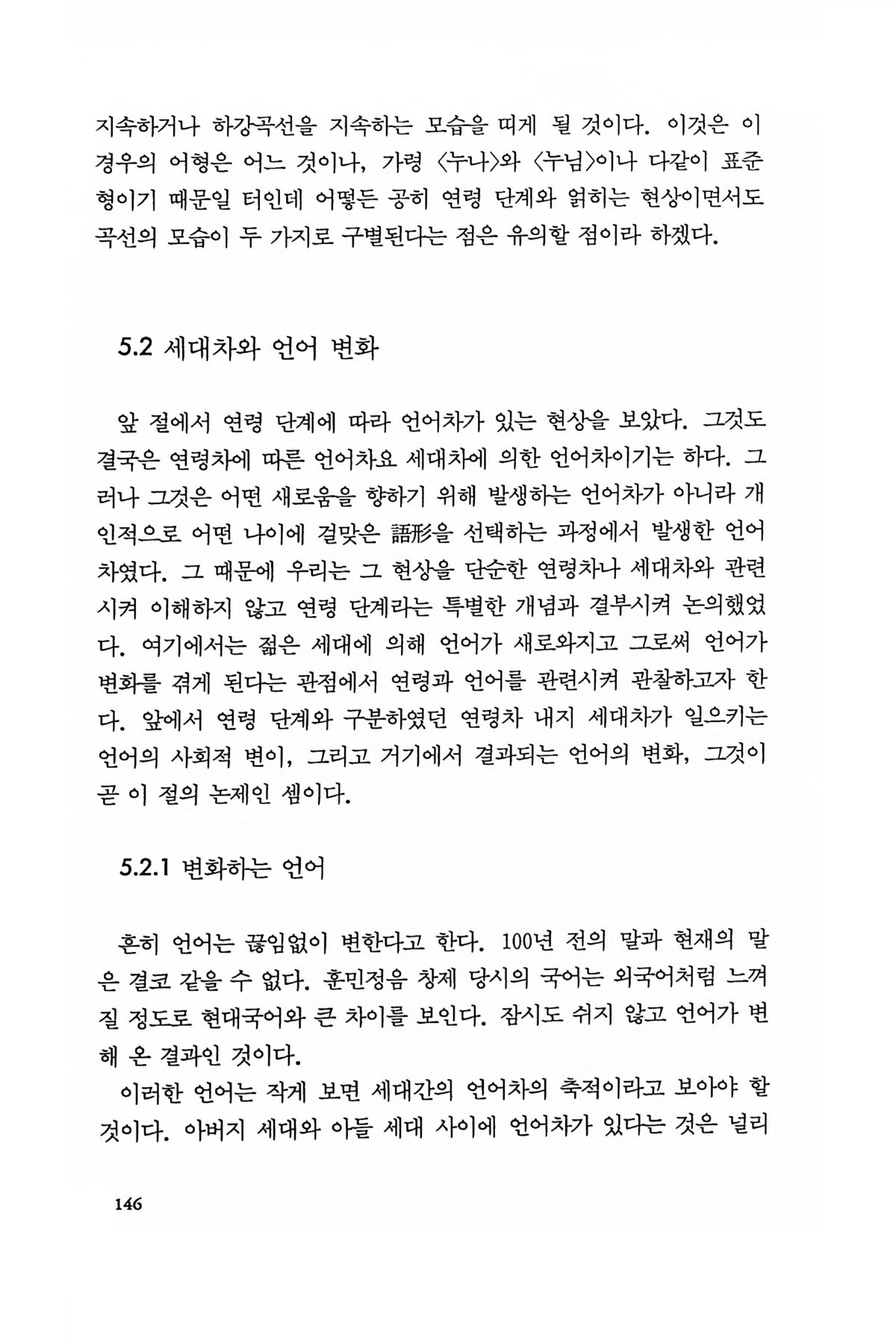 지속하거나 하강곡선을 지속하는 모습을 띠게 될 것이다. 이것은 이 경우의 어형은 어느 것이나, 가령 〈누나〉와 〈누님〉이나 다같이 표준형이기 때문일 터인데 어떻든 공히 연령 단계와 얽히는 현상이면서도 곡선의 모습이 두 가지로 구별된다는 점은 유의할 점이라 하겠다.

5.2 세대차와 언어 변화

앞 절에서 연령 단계에 따라 언어차가 있는 현상을 보았다. 그것도 결국은 연령차에 따른 언어차요 세대차에 의한 언어차이기는 하다. 그러나 그것은 어떤 새로움을 향하기 위해 발생하는 언어차가 아니라 개인적으로 어떤 나이에 걸맞은 語形을 선택하는 과정에서 발생한 언어차였다. 그 때문에 우리는 그 현상을 단순한 연령차나 세대차와 관련시켜 이해하지 않고 연령 단계라는 특별한 개념과 결부시켜 논의했었다. 여기에서는 젊은 세대에 의해 언어가 새로와지고 그로써 언어가 변화를 겪게 된다는 관점에서 연령과 언어를 관련시켜 관찰하고자 한다. 앞에서 연령 단계와 구분하였던 연령차 내지 세대차가 일으키는 언어의 사회적 변이, 그리고 거기에서 결과되는 언어의 변화, 그것이 곧 이 절의 논제인 셈이다.

5.2.1 변화하는 언어

흔히 언어는 끊임없이 변한다고 한다. 100년 전의 말과 현재의 말은 결코 같을 수 없다. 훈민정음 창제 당시의 국어는 외국어처럼 느껴질 정도로 현대국어와 큰 차이를 보인다. 잠시도 쉬지 않고 언어가 변해 온 결과인 것이다.

이러한 언어는 작게 보면 세대간의 언어차의 축적이라고 보아야 할 것이다. 아버지 세대와 아들 세대 사이에 언어차가 있다는 것은 널리

146